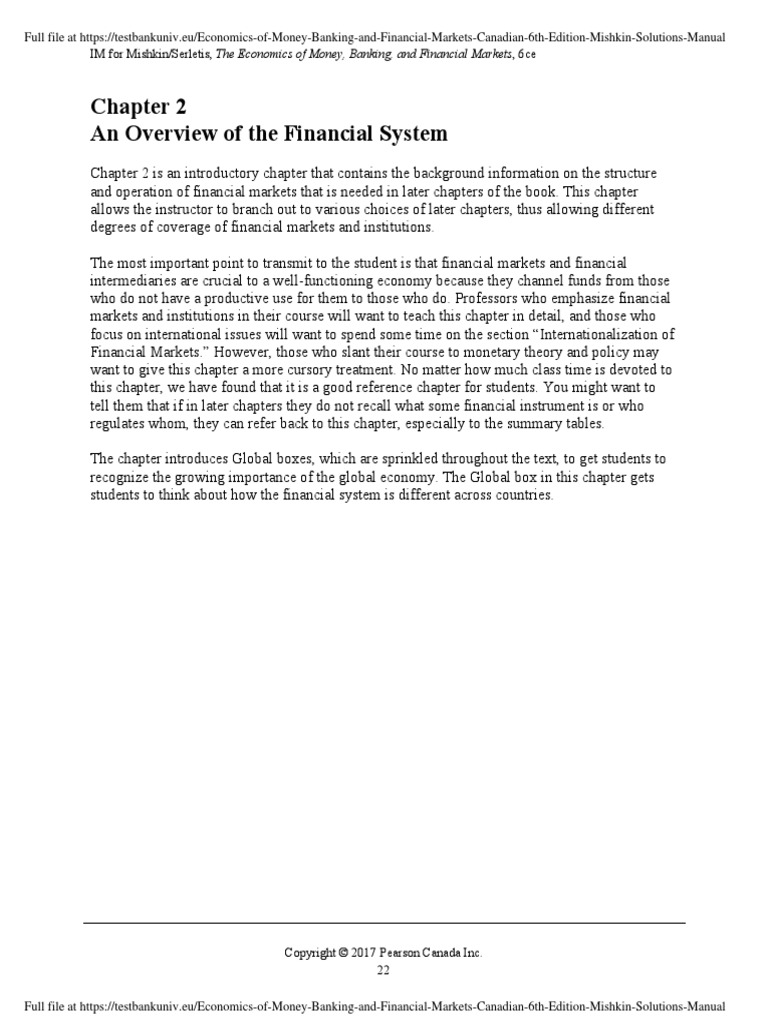 Full file at https://testbankuniv.eu/Economics-of-Money-Banking-and-Financial-Markets-Canadian-6th-Edition-Mishkin-Solutions-Manual
IM for Mishkin/Serletis, The Economics of Money, Banking, and Financial Markets, 6ce

Chapter 2
An Overview of the Financial System

Chapter 2 is an introductory chapter that contains the background information on the structure and operation of financial markets that is needed in later chapters of the book. This chapter allows the instructor to branch out to various choices of later chapters, thus allowing different degrees of coverage of financial markets and institutions.

The most important point to transmit to the student is that financial markets and financial intermediaries are crucial to a well-functioning economy because they channel funds from those who do not have a productive use for them to those who do. Professors who emphasize financial markets and institutions in their course will want to teach this chapter in detail, and those who focus on international issues will want to spend some time on the section "Internationalization of Financial Markets." However, those who slant their course to monetary theory and policy may want to give this chapter a more cursory treatment. No matter how much class time is devoted to this chapter, we have found that it is a good reference chapter for students. You might want to tell them that if in later chapters they do not recall what some financial instrument is or who regulates whom, they can refer back to this chapter, especially to the summary tables.

The chapter introduces Global boxes, which are sprinkled throughout the text, to get students to recognize the growing importance of the global economy. The Global box in this chapter gets students to think about how the financial system is different across countries.

Copyright © 2017 Pearson Canada Inc.
22

Full file at https://testbankuniv.eu/Economics-of-Money-Banking-and-Financial-Markets-Canadian-6th-Edition-Mishkin-Solutions-Manual